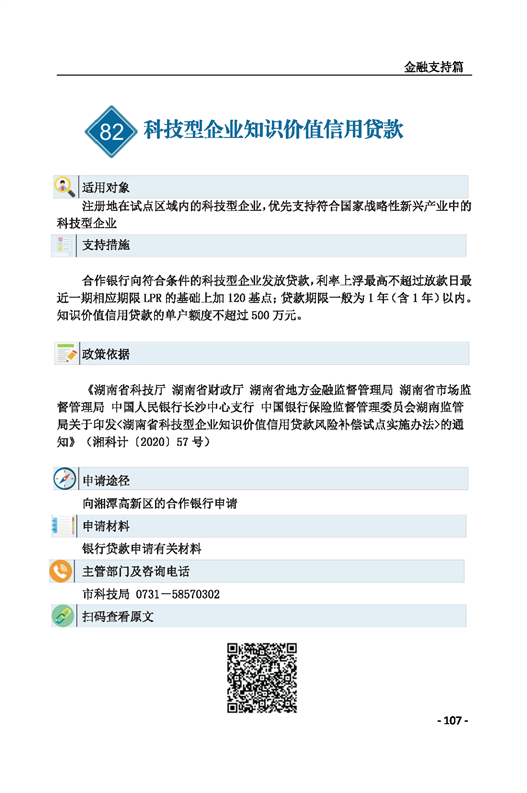 金融支持篇

82 科技型企业知识价值信用贷款

适用对象

注册地在试点区域内的科技型企业，优先支持符合国家战略性新兴产业中的科技型企业

支持措施

合作银行向符合条件的科技型企业发放贷款，利率上浮最高不超过放款日最近一期相应期限 LPR 的基础上加 120 基点；贷款期限一般为 1 年（含 1 年）以内。知识价值信用贷款的单户额度不超过 500 万元。

政策依据

《湖南省科技厅 湖南省财政厅 湖南省地方金融监督管理局 湖南省市场监督管理局 中国人民银行长沙中心支行 中国银行保险监督管理委员会湖南监管局关于印发<湖南省科技型企业知识价值信用贷款风险补偿试点实施办法>的通知》（湘科计〔2020〕57 号）

申请途径

向湘潭高新区的合作银行申请

申请材料

银行贷款申请有关材料

主管部门及咨询电话

市科技局 0731－58570302

扫码查看原文

- 107 -